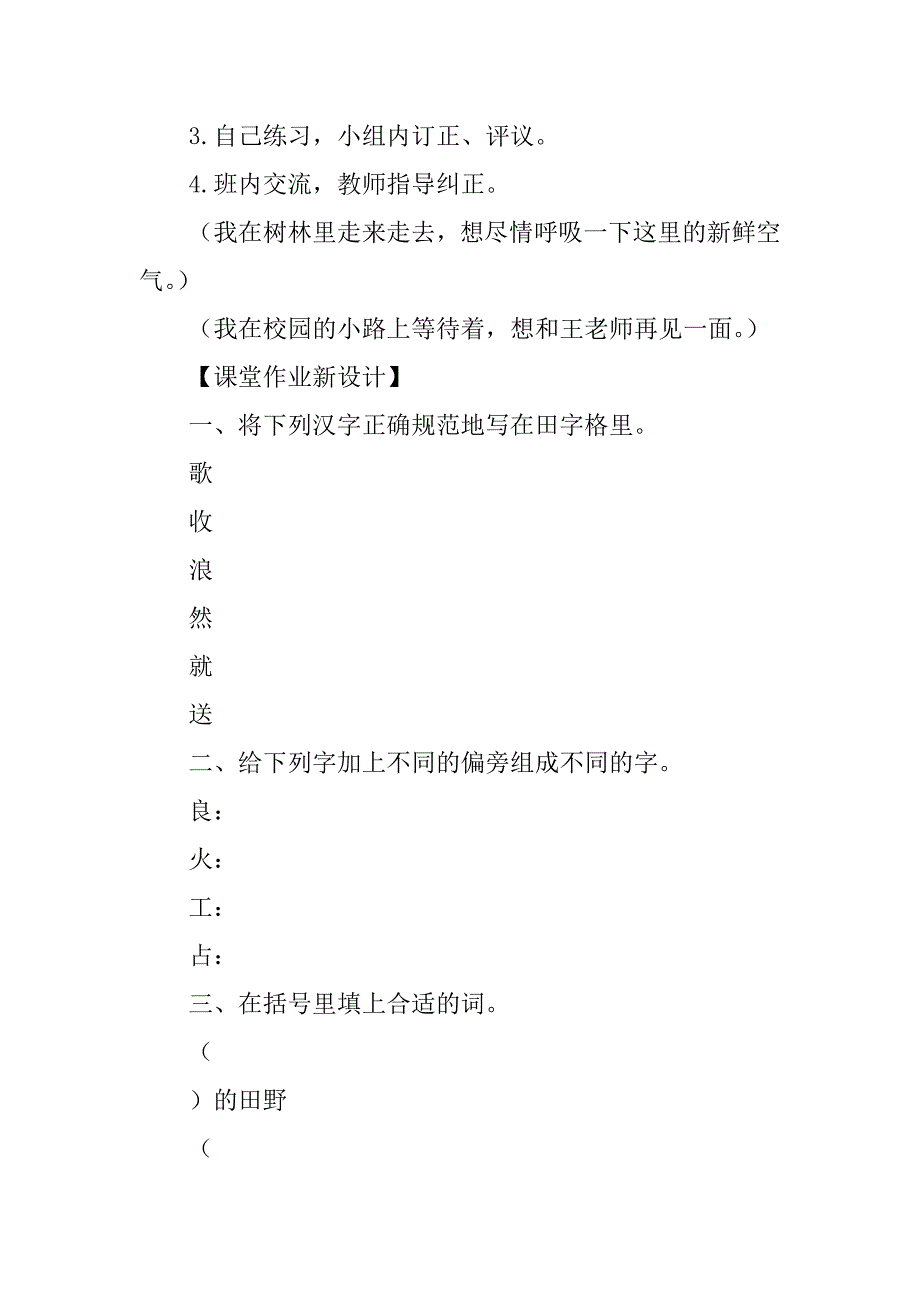 3.自己练习，小组内订正、评议。

4.班内交流，教师指导纠正。

（我在树林里走来走去，想尽情呼吸一下这里的新鲜空气。）

（我在校园的小路上等待着，想和王老师再见一面。）

【课堂作业新设计】

一、将下列汉字正确规范地写在田字格里。

歌

收

浪

然

就

送

二、给下列字加上不同的偏旁组成不同的字。

良：

火：

工：

占：

三、在括号里填上合适的词。

（

）的田野

（